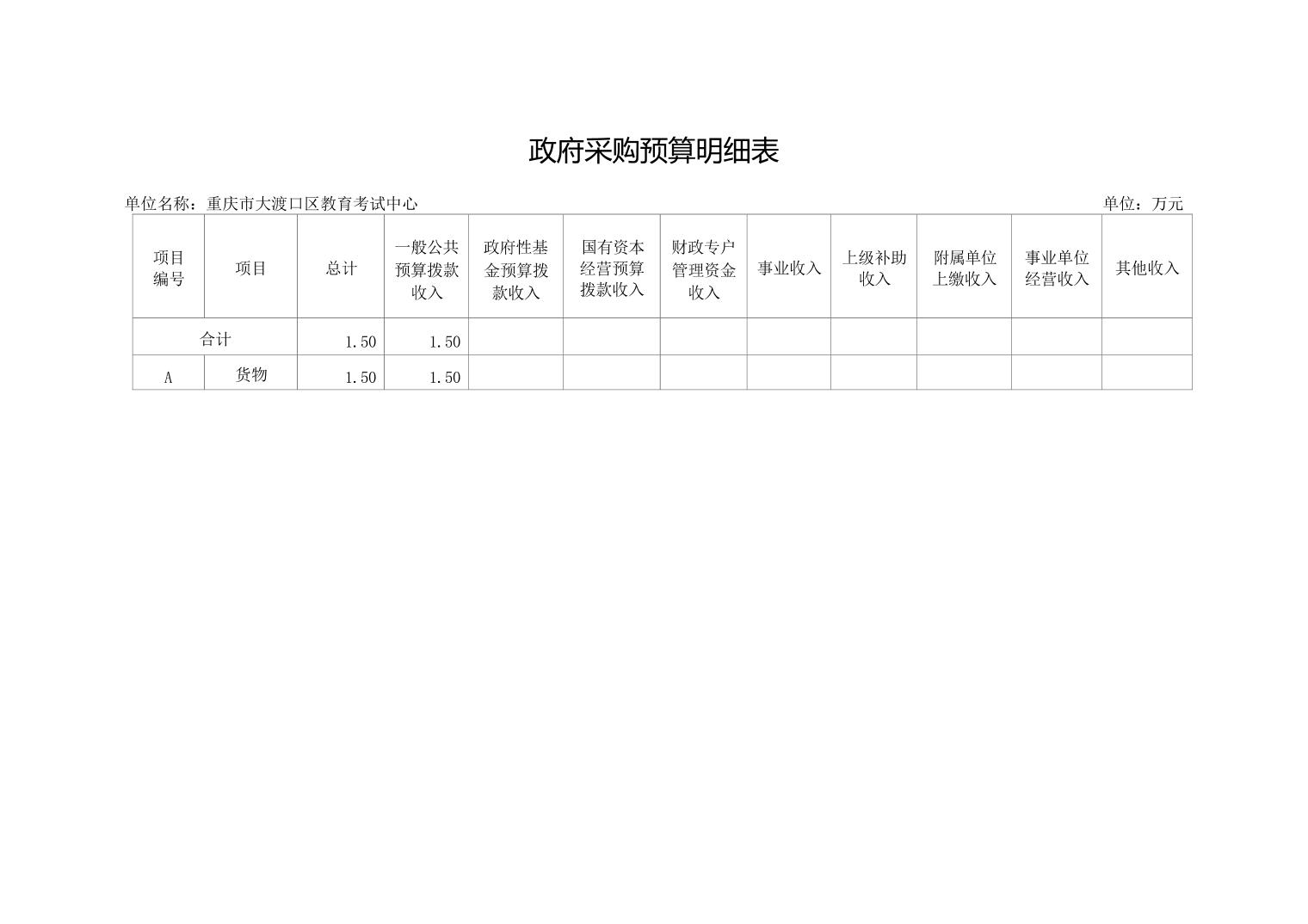 政府采购预算明细表

单位名称：重庆市大渡口区教育考试中心

单位：万元

| 项目编号 | 项目 | 总计 | 一般公共预算拨款收入 | 政府性基金预算拨款收入 | 国有资本经营预算拨款收入 | 财政专户管理资金收入 | 事业收入 | 上级补助收入 | 附属单位上缴收入 | 事业单位经营收入 | 其他收入 |
|---|---|---|---|---|---|---|---|---|---|---|---|
| 合计 | | 1.50 | 1.50 | | | | | | | | |
| A | 货物 | 1.50 | 1.50 | | | | | | | | |